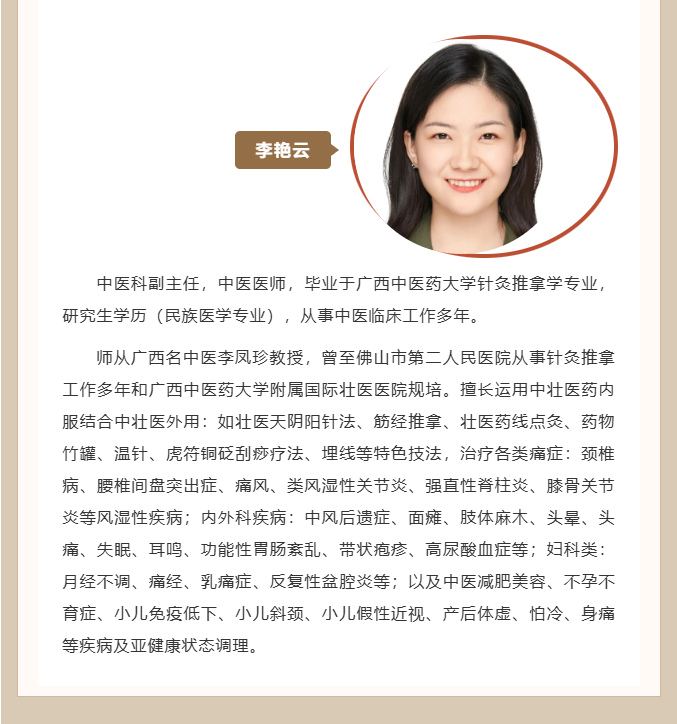 李艳云

中医科副主任，中医医师，毕业于广西中医药大学针灸推拿学专业，研究生学历（民族医学专业），从事中医临床工作多年。

师从广西名中医李凤珍教授，曾至佛山市第二人民医院从事针灸推拿工作多年和广西中医药大学附属国际壮医医院规培。擅长运用中壮医药内服结合中壮医外用：如壮医天阴阳针法、筋经推拿、壮医药线点灸、药物竹罐、温针、虎符铜砭刮痧疗法、埋线等特色技法，治疗各类痛症：颈椎病、腰椎间盘突出症、痛风、类风湿性关节炎、强直性脊柱炎、膝骨关节炎等风湿性疾病；内外科疾病：中风后遗症、面瘫、肢体麻木、头晕、头痛、失眠、耳鸣、功能性胃肠紊乱、带状疱疹、高尿酸血症等；妇科类：月经不调、痛经、乳痛症、反复性盆腔炎等；以及中医减肥美容、不孕不育症、小儿免疫低下、小儿斜颈、小儿假性近视、产后体虚、怕冷、身痛等疾病及亚健康状态调理。